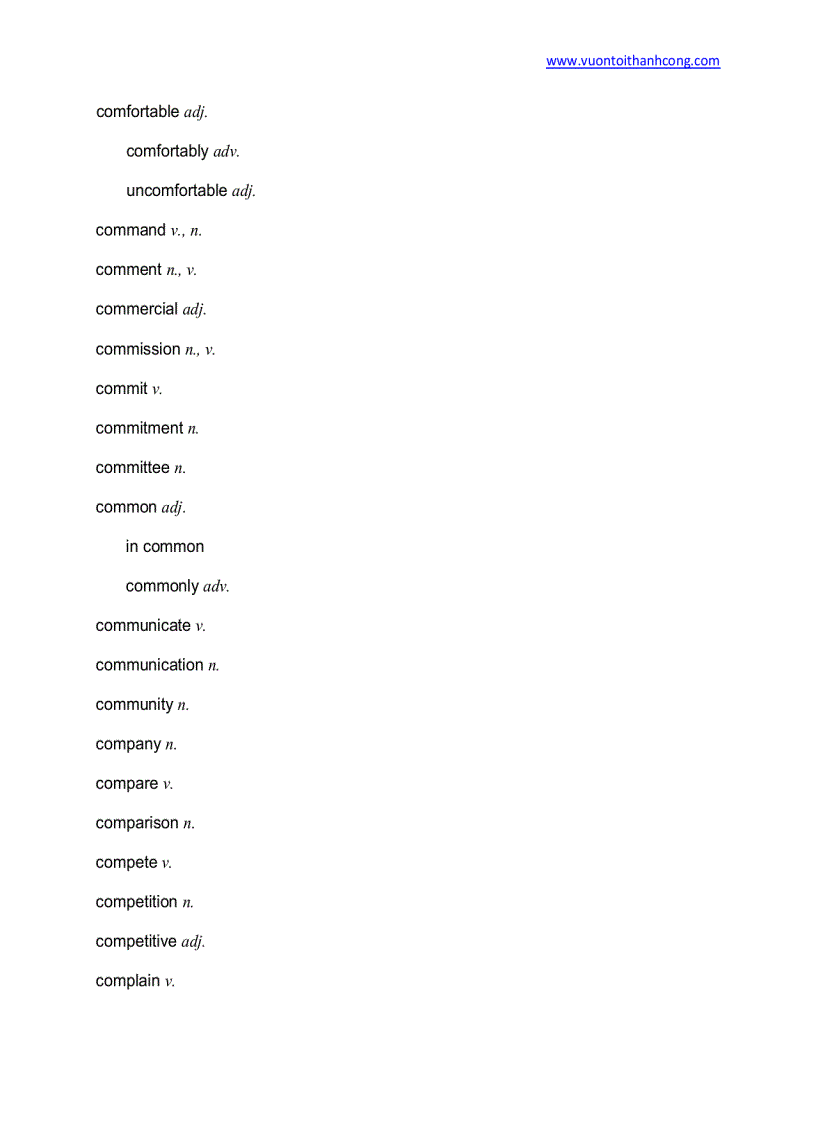 www.vuontoithanhcong.com

comfortable adj.

comfortably adv.

uncomfortable adj.

command v., n.

comment n., v.

commercial adj.

commission n., v.

commit v.

commitment n.

committee n.

common adj.

in common

commonly adv.

communicate v.

communication n.

community n.

company n.

compare v.

comparison n.

compete v.

competition n.

competitive adj.

complain v.